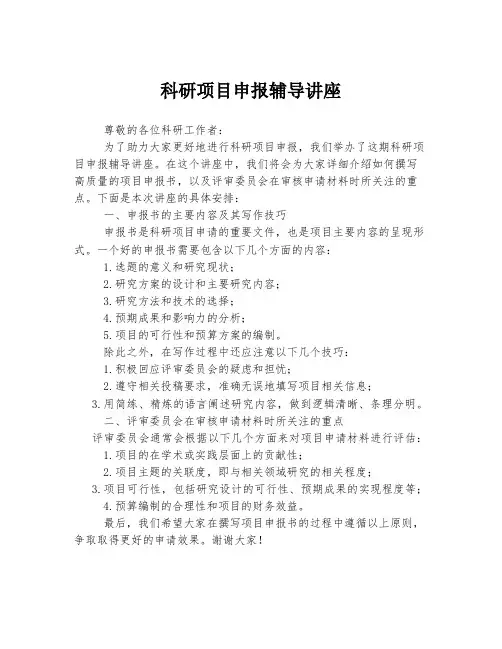 科研项目申报辅导讲座

尊敬的各位科研工作者：

为了助力大家更好地进行科研项目申报，我们举办了这期科研项目申报辅导讲座。在这个讲座中，我们将会为大家详细介绍如何撰写高质量的项目申报书，以及评审委员会在审核申请材料时所关注的重点。下面是本次讲座的具体安排：

一、申报书的主要内容及其写作技巧

申报书是科研项目申请的重要文件，也是项目主要内容的呈现形式。一个好的申报书需要包含以下几个方面的内容：

1.选题的意义和研究现状；

2.研究方案的设计和主要研究内容；

3.研究方法和技术的选择；

4.预期成果和影响力的分析；

5.项目的可行性和预算方案的编制。

除此之外，在写作过程中还应注意以下几个技巧：

1.积极回应评审委员会的疑虑和担忧；

2.遵守相关投稿要求，准确无误地填写项目相关信息；

3.用简练、精炼的语言阐述研究内容，做到逻辑清晰、条理分明。

二、评审委员会在审核申请材料时所关注的重点

评审委员会通常会根据以下几个方面来对项目申请材料进行评估：

1.项目的在学术或实践层面上的贡献性；

2.项目主题的关联度，即与相关领域研究的相关程度；

3.项目可行性，包括研究设计的可行性、预期成果的实现程度等；

4.预算编制的合理性和项目的财务效益。

最后，我们希望大家在撰写项目申报书的过程中遵循以上原则，争取取得更好的申请效果。谢谢大家！